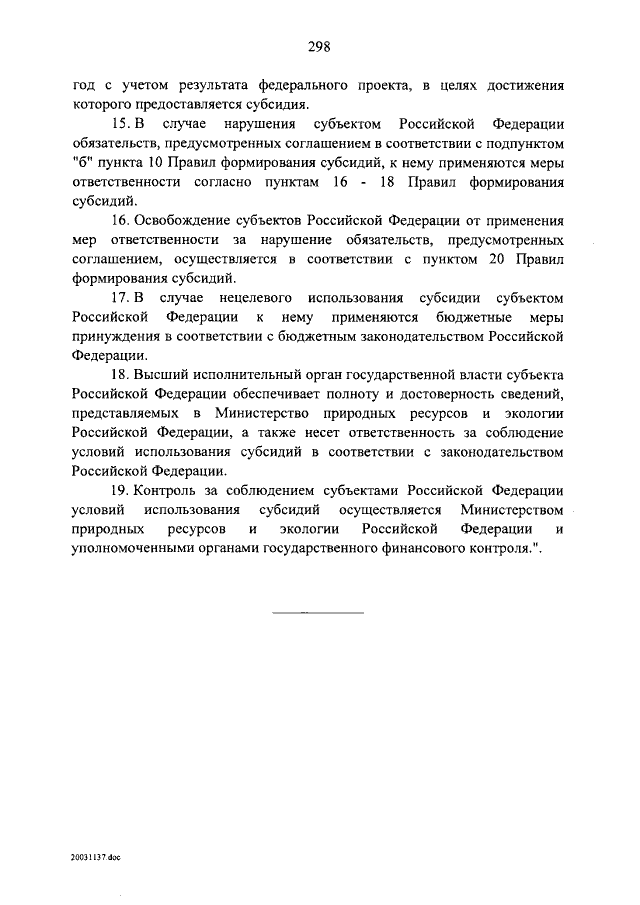 298

год с учетом результата федерального проекта, в целях достижения которого предоставляется субсидия.

15. В случае нарушения субъектом Российской Федерации обязательств, предусмотренных соглашением в соответствии с подпунктом "б" пункта 10 Правил формирования субсидий, к нему применяются меры ответственности согласно пунктам 16 - 18 Правил формирования субсидий.

16. Освобождение субъектов Российской Федерации от применения мер ответственности за нарушение обязательств, предусмотренных соглашением, осуществляется в соответствии с пунктом 20 Правил формирования субсидий.

17. В случае нецелевого использования субсидии субъектом Российской Федерации к нему применяются бюджетные меры принуждения в соответствии с бюджетным законодательством Российской Федерации.

18. Высший исполнительный орган государственной власти субъекта Российской Федерации обеспечивает полноту и достоверность сведений, представляемых в Министерство природных ресурсов и экологии Российской Федерации, а также несет ответственность за соблюдение условий использования субсидий в соответствии с законодательством Российской Федерации.

19. Контроль за соблюдением субъектами Российской Федерации условий использования субсидий осуществляется Министерством природных ресурсов и экологии Российской Федерации и уполномоченными органами государственного финансового контроля.".

20031137.doc